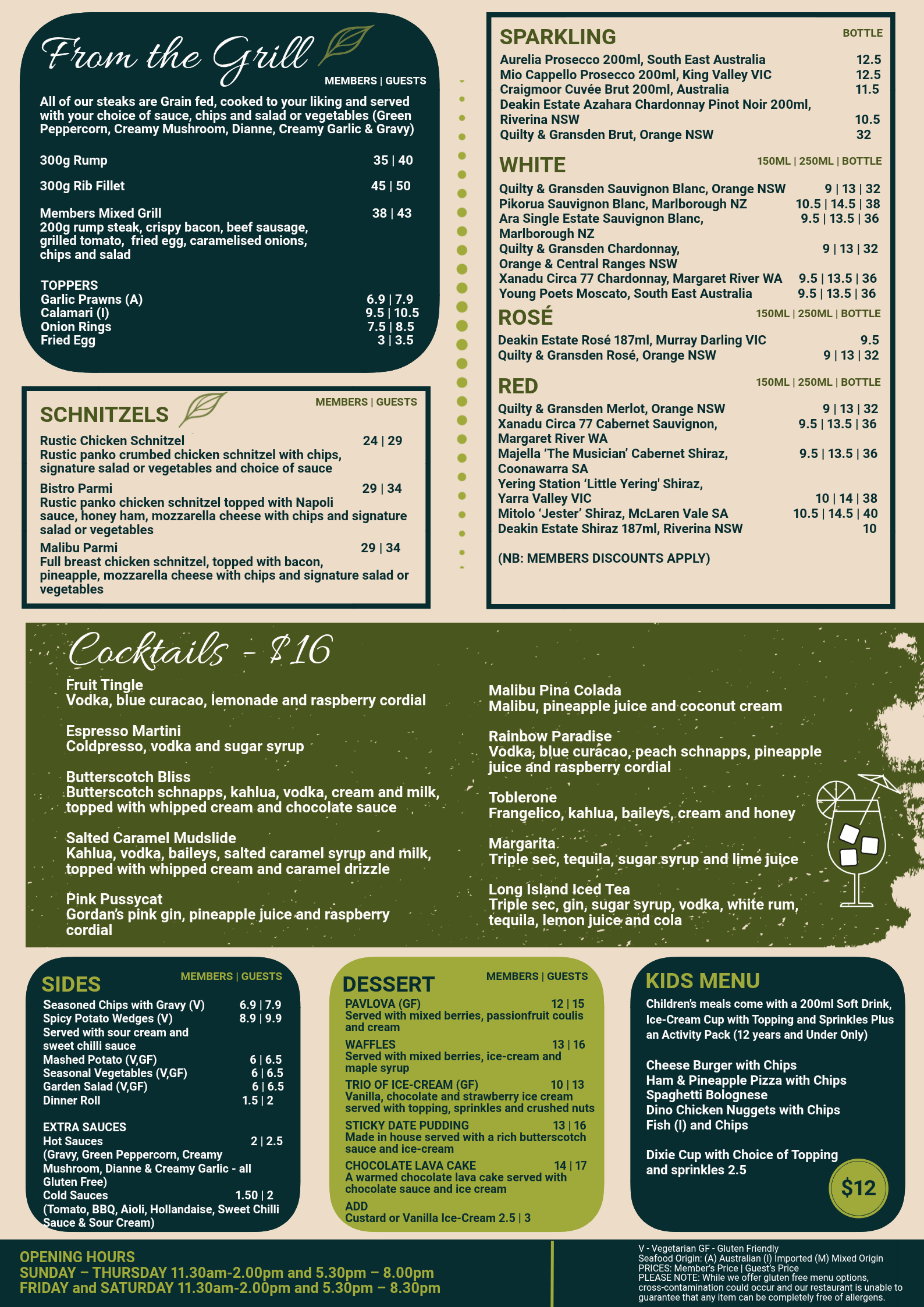 From the Grill
MEMBERS | GUESTS

All of our steaks are Grain fed, cooked to your liking and served with your choice of sauce, chips and salad or vegetables (Green Peppercorn, Creamy Mushroom, Dianne, Creamy Garlic & Gravy)

300g Rump 35 | 40

300g Rib Fillet 45 | 50

Members Mixed Grill 38 | 43
200g rump steak, crispy bacon, beef sausage, grilled tomato, fried egg, caramelised onions, chips and salad

TOPPERS
Garlic Prawns (A) 6.9 | 7.9
Calamari (I) 9.5 | 10.5
Onion Rings 7.5 | 8.5
Fried Egg 3 | 3.5

SCHNITZELS
MEMBERS | GUESTS

Rustic Chicken Schnitzel 24 | 29
Rustic panko crumbed chicken schnitzel with chips, signature salad or vegetables and choice of sauce

Bistro Parmi 29 | 34
Rustic panko chicken schnitzel topped with Napoli sauce, honey ham, mozzarella cheese with chips and signature salad or vegetables

Malibu Parmi 29 | 34
Full breast chicken schnitzel, topped with bacon, pineapple, mozzarella cheese with chips and signature salad or vegetables

SPARKLING
BOTTLE
Aurelia Prosecco 200ml, South East Australia 12.5
Mio Cappello Prosecco 200ml, King Valley VIC 12.5
Craigmoor Cuvée Brut 200ml, Australia 11.5
Deakin Estate Azahara Chardonnay Pinot Noir 200ml, Riverina NSW 10.5
Quilty & Gransden Brut, Orange NSW 32

WHITE
150ML | 250ML | BOTTLE
Quilty & Gransden Sauvignon Blanc, Orange NSW 9 | 13 | 32
Pikorua Sauvignon Blanc, Marlborough NZ 10.5 | 14.5 | 38
Ara Single Estate Sauvignon Blanc, Marlborough NZ 9.5 | 13.5 | 36
Quilty & Gransden Chardonnay, Orange & Central Ranges NSW 9 | 13 | 32
Xanadu Circa 77 Chardonnay, Margaret River WA 9.5 | 13.5 | 36
Young Poets Moscato, South East Australia 9.5 | 13.5 | 36

ROSÉ
150ML | 250ML | BOTTLE
Deakin Estate Rosé 187ml, Murray Darling VIC 9.5
Quilty & Gransden Rosé, Orange NSW 9 | 13 | 32

RED
150ML | 250ML | BOTTLE
Quilty & Gransden Merlot, Orange NSW 9 | 13 | 32
Xanadu Circa 77 Cabernet Sauvignon, Margaret River WA 9.5 | 13.5 | 36
Majella 'The Musician' Cabernet Shiraz, Coonawarra SA 9.5 | 13.5 | 36
Yering Station 'Little Yering' Shiraz, Yarra Valley VIC 10 | 14 | 38
Mitolo 'Jester' Shiraz, McLaren Vale SA 10.5 | 14.5 | 40
Deakin Estate Shiraz 187ml, Riverina NSW 10

(NB: MEMBERS DISCOUNTS APPLY)

Cocktails - $16

Fruit Tingle
Vodka, blue curacao, lemonade and raspberry cordial

Espresso Martini
Coldpresso, vodka and sugar syrup

Butterscotch Bliss
Butterscotch schnapps, kahlua, vodka, cream and milk, topped with whipped cream and chocolate sauce

Salted Caramel Mudslide
Kahlua, vodka, baileys, salted caramel syrup and milk, topped with whipped cream and caramel drizzle

Pink Pussycat
Gordan's pink gin, pineapple juice and raspberry cordial

Malibu Pina Colada
Malibu, pineapple juice and coconut cream

Rainbow Paradise
Vodka, blue curacao, peach schnapps, pineapple juice and raspberry cordial

Toblerone
Frangelico, kahlua, baileys, cream and honey

Margarita
Triple sec, tequila, sugar syrup and lime juice

Long Island Iced Tea
Triple sec, gin, sugar syrup, vodka, white rum, tequila, lemon juice and cola

SIDES
MEMBERS | GUESTS
Seasoned Chips with Gravy (V) 6.9 | 7.9
Spicy Potato Wedges (V) 8.9 | 9.9
Served with sour cream and sweet chilli sauce
Mashed Potato (V,GF) 6 | 6.5
Seasonal Vegetables (V,GF) 6 | 6.5
Garden Salad (V,GF) 6 | 6.5
Dinner Roll 1.5 | 2

EXTRA SAUCES
Hot Sauces 2 | 2.5
(Gravy, Green Peppercorn, Creamy Mushroom, Dianne & Creamy Garlic - all Gluten Free)
Cold Sauces 1.50 | 2
(Tomato, BBQ, Aioli, Hollandaise, Sweet Chilli Sauce & Sour Cream)

DESSERT
MEMBERS | GUESTS
PAVLOVA (GF) 12 | 15
Served with mixed berries, passionfruit coulis and cream
WAFFLES 13 | 16
Served with mixed berries, ice-cream and maple syrup
TRIO OF ICE-CREAM (GF) 10 | 13
Vanilla, chocolate and strawberry ice cream served with topping, sprinkles and crushed nuts
STICKY DATE PUDDING 13 | 16
Made in house served with a rich butterscotch sauce and ice-cream
CHOCOLATE LAVA CAKE 14 | 17
A warmed chocolate lava cake served with chocolate sauce and ice cream
ADD
Custard or Vanilla Ice-Cream 2.5 | 3

KIDS MENU
Children's meals come with a 200ml Soft Drink, Ice-Cream Cup with Topping and Sprinkles Plus an Activity Pack (12 years and Under Only)

Cheese Burger with Chips
Ham & Pineapple Pizza with Chips
Spaghetti Bolognese
Dino Chicken Nuggets with Chips
Fish (I) and Chips

Dixie Cup with Choice of Topping and sprinkles 2.5

$12

OPENING HOURS
SUNDAY – THURSDAY 11.30am-2.00pm and 5.30pm – 8.00pm
FRIDAY and SATURDAY 11.30am-2.00pm and 5.30pm – 8.30pm

V - Vegetarian GF - Gluten Friendly
Seafood Origin: (A) Australian (I) Imported (M) Mixed Origin
PRICES: Member's Price | Guest's Price
PLEASE NOTE: While we offer gluten free menu options, cross-contamination could occur and our restaurant is unable to guarantee that any item can be completely free of allergens.